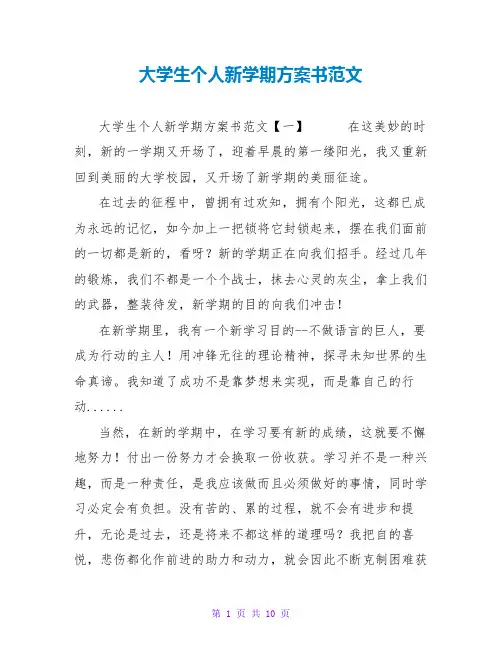 大学生个人新学期方案书范文

大学生个人新学期方案书范文【一】　　在这美妙的时刻，新的一学期又开场了，迎着早晨的第一缕阳光，我又重新回到美丽的大学校园，又开场了新学期的美丽征途。

在过去的征程中，曾拥有过欢知，拥有个阳光，这都已成为永远的记忆，如今加上一把锁将它封锁起来，摆在我们面前的一切都是新的，看呀？新的学期正在向我们招手。经过几年的锻炼，我们不都是一个个战士，抹去心灵的灰尘，拿上我们的武器，整装待发，新学期的目的向我们冲击！

在新学期里，我有一个新学习目的--不做语言的巨人，要成为行动的主人！用冲锋无往的理论精神，探寻未知世界的生命真谛。我知道了成功不是靠梦想来实现，而是靠自己的行动......

当然，在新的学期中，在学习要有新的成绩，这就要不懈地努力！付出一份努力才会换取一份收获。学习并不是一种兴趣，而是一种责任，是我应该做而且必须做好的事情，同时学习必定会有负担。没有苦的、累的过程，就不会有进步和提升，无论是过去，还是将来不都这样的道理吗？我把自的喜悦，悲伤都化作前进的助力和动力，就会因此不断克制困难获

第 1 页 共 10 页